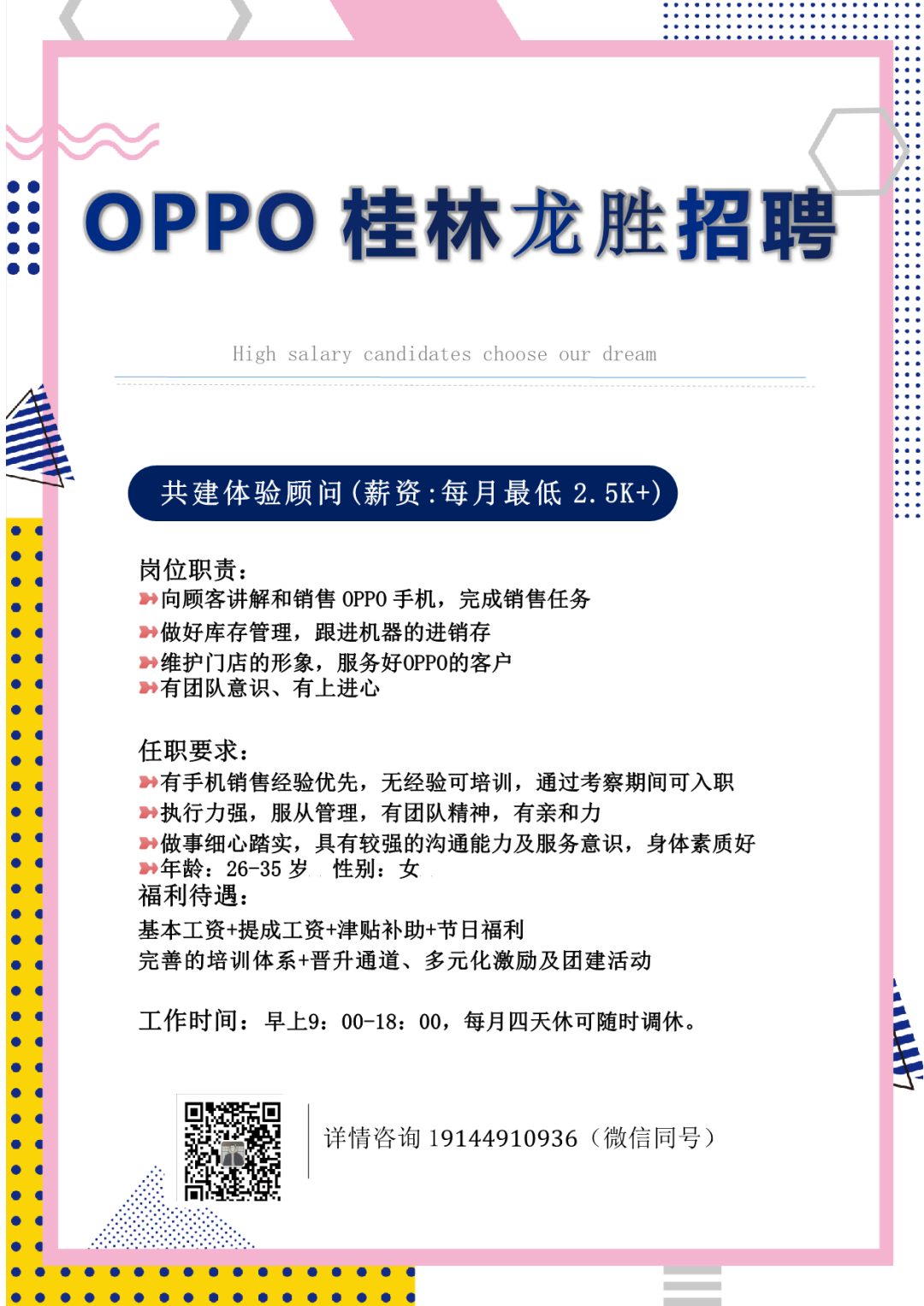 OPPO 桂林龙胜招聘

High salary candidates choose our dream

共建体验顾问(薪资:每月最低 2.5K+)

岗位职责:
向顾客讲解和销售 OPPO 手机,完成销售任务
做好库存管理,跟进机器的进销存
维护门店的形象,服务好OPPO的客户
有团队意识、有上进心

任职要求:
有手机销售经验优先,无经验可培训,通过考察期间可入职
执行力强,服从管理,有团队精神,有亲和力
做事细心踏实,具有较强的沟通能力及服务意识,身体素质好
年龄:26-35 岁 性别:女
福利待遇:
基本工资+提成工资+津贴补助+节日福利
完善的培训体系+晋升通道、多元化激励及团建活动

工作时间:早上9:00-18:00,每月四天休可随时调休。

详情咨询 19144910936(微信同号)